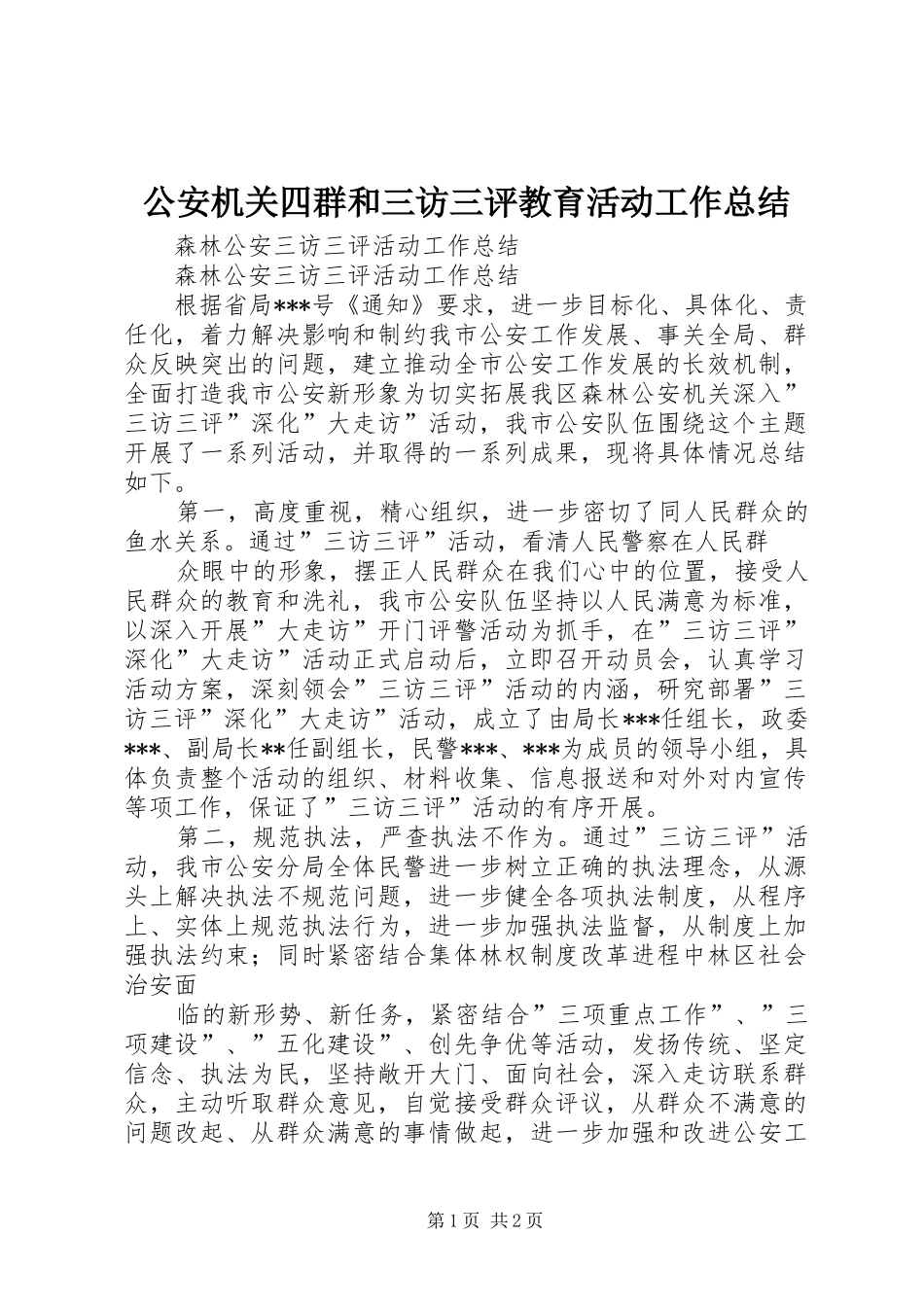 公安机关四群和三访三评教育活动工作总结

森林公安三访三评活动工作总结

森林公安三访三评活动工作总结

根据省局***号《通知》要求，进一步目标化、具体化、责任化，着力解决影响和制约我市公安工作发展、事关全局、群众反映突出的问题，建立推动全市公安工作发展的长效机制，全面打造我市公安新形象为切实拓展我区森林公安机关深入”三访三评”深化”大走访”活动，我市公安队伍围绕这个主题开展了一系列活动，并取得的一系列成果，现将具体情况总结如下。

第一，高度重视，精心组织，进一步密切了同人民群众的鱼水关系。通过”三访三评”活动，看清人民警察在人民群

众眼中的形象，摆正人民群众在我们心中的位置，接受人民群众的教育和洗礼，我市公安队伍坚持以人民满意为标准，以深入开展”大走访”开门评警活动为抓手，在”三访三评”深化”大走访”活动正式启动后，立即召开动员会，认真学习活动方案，深刻领会”三访三评”活动的内涵，研究部署”三访三评”深化”大走访”活动，成立了由局长***任组长，政委***、副局长**任副组长，民警***、***为成员的领导小组，具体负责整个活动的组织、材料收集、信息报送和对外对内宣传等项工作，保证了”三访三评”活动的有序开展。

第二，规范执法，严查执法不作为。通过”三访三评”活动，我市公安分局全体民警进一步树立正确的执法理念，从源头上解决执法不规范问题，进一步健全各项执法制度，从程序上、实体上规范执法行为，进一步加强执法监督，从制度上加强执法约束；同时紧密结合集体林权制度改革进程中林区社会治安面

临的新形势、新任务，紧密结合”三项重点工作”、”三项建设”、”五化建设”、创先争优等活动，发扬传统、坚定信念、执法为民，坚持敞开大门、面向社会，深入走访联系群众，主动听取群众意见，自觉接受群众评议，从群众不满意的问题改起、从群众满意的事情做起，进一步加强和改进公安工

第1页 共2页